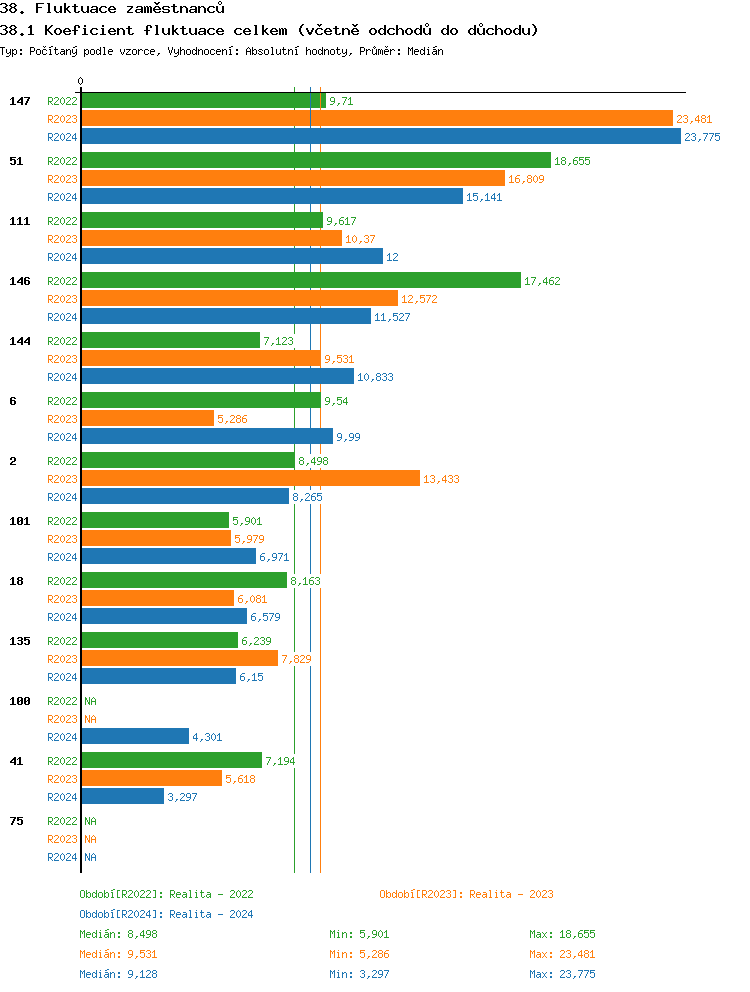 38. Fluktuace zaměstnanců

38.1 Koeficient fluktuace celkem (včetně odchodů do důchodu)

Typ: Počítaný podle vzorce, Vyhodnocení: Absolutní hodnoty, Průměr: Medián

0

147 R2022 9,71
R2023 23,481
R2024 23,775

51 R2022 18,655
R2023 16,809
R2024 15,141

111 R2022 9,617
R2023 10,37
R2024 12

146 R2022 17,462
R2023 12,572
R2024 11,527

144 R2022 7,123
R2023 9,531
R2024 10,833

6 R2022 9,54
R2023 5,286
R2024 9,99

2 R2022 8,498
R2023 13,433
R2024 8,265

101 R2022 5,901
R2023 5,979
R2024 6,971

18 R2022 8,163
R2023 6,081
R2024 6,579

135 R2022 6,239
R2023 7,829
R2024 6,15

100 R2022 NA
R2023 NA
R2024 4,301

41 R2022 7,194
R2023 5,618
R2024 3,297

75 R2022 NA
R2023 NA
R2024 NA

Období[R2022]: Realita - 2022

Období[R2023]: Realita - 2023

Období[R2024]: Realita - 2024

Medián: 8,498 Min: 5,901 Max: 18,655
Medián: 9,531 Min: 5,286 Max: 23,481
Medián: 9,128 Min: 3,297 Max: 23,775